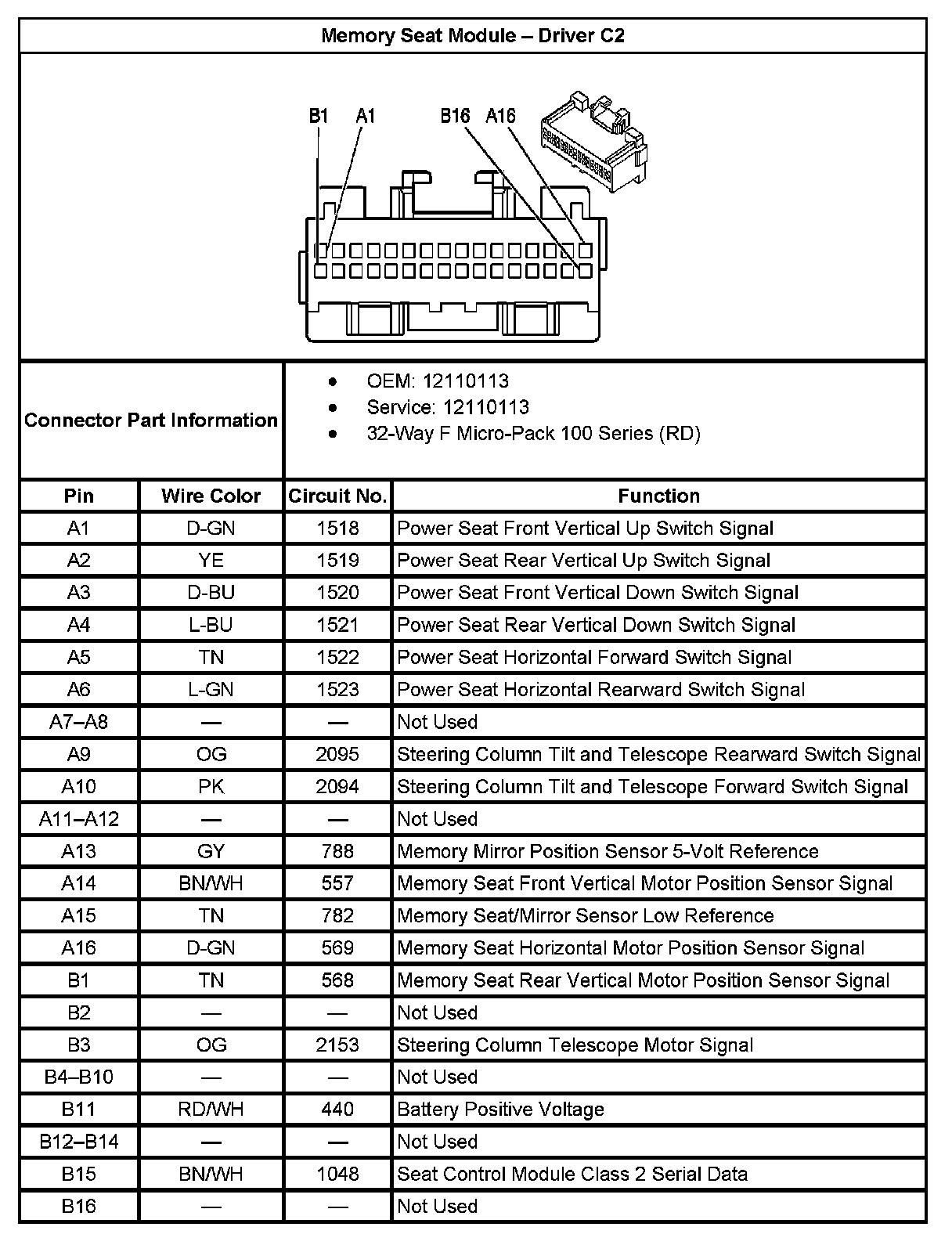 Memory Seat Module – Driver C2

B1 A1 B16 A16

Connector Part Information

- OEM: 12110113
- Service: 12110113
- 32-Way F Micro-Pack 100 Series (RD)

| Pin | Wire Color | Circuit No. | Function |
|---|---|---|---|
| A1 | D-GN | 1518 | Power Seat Front Vertical Up Switch Signal |
| A2 | YE | 1519 | Power Seat Rear Vertical Up Switch Signal |
| A3 | D-BU | 1520 | Power Seat Front Vertical Down Switch Signal |
| A4 | L-BU | 1521 | Power Seat Rear Vertical Down Switch Signal |
| A5 | TN | 1522 | Power Seat Horizontal Forward Switch Signal |
| A6 | L-GN | 1523 | Power Seat Horizontal Rearward Switch Signal |
| A7–A8 | — | — | Not Used |
| A9 | OG | 2095 | Steering Column Tilt and Telescope Rearward Switch Signal |
| A10 | PK | 2094 | Steering Column Tilt and Telescope Forward Switch Signal |
| A11–A12 | — | — | Not Used |
| A13 | GY | 788 | Memory Mirror Position Sensor 5-Volt Reference |
| A14 | BN/WH | 557 | Memory Seat Front Vertical Motor Position Sensor Signal |
| A15 | TN | 782 | Memory Seat/Mirror Sensor Low Reference |
| A16 | D-GN | 569 | Memory Seat Horizontal Motor Position Sensor Signal |
| B1 | TN | 568 | Memory Seat Rear Vertical Motor Position Sensor Signal |
| B2 | — | — | Not Used |
| B3 | OG | 2153 | Steering Column Telescope Motor Signal |
| B4–B10 | — | — | Not Used |
| B11 | RD/WH | 440 | Battery Positive Voltage |
| B12–B14 | — | — | Not Used |
| B15 | BN/WH | 1048 | Seat Control Module Class 2 Serial Data |
| B16 | — | — | Not Used |